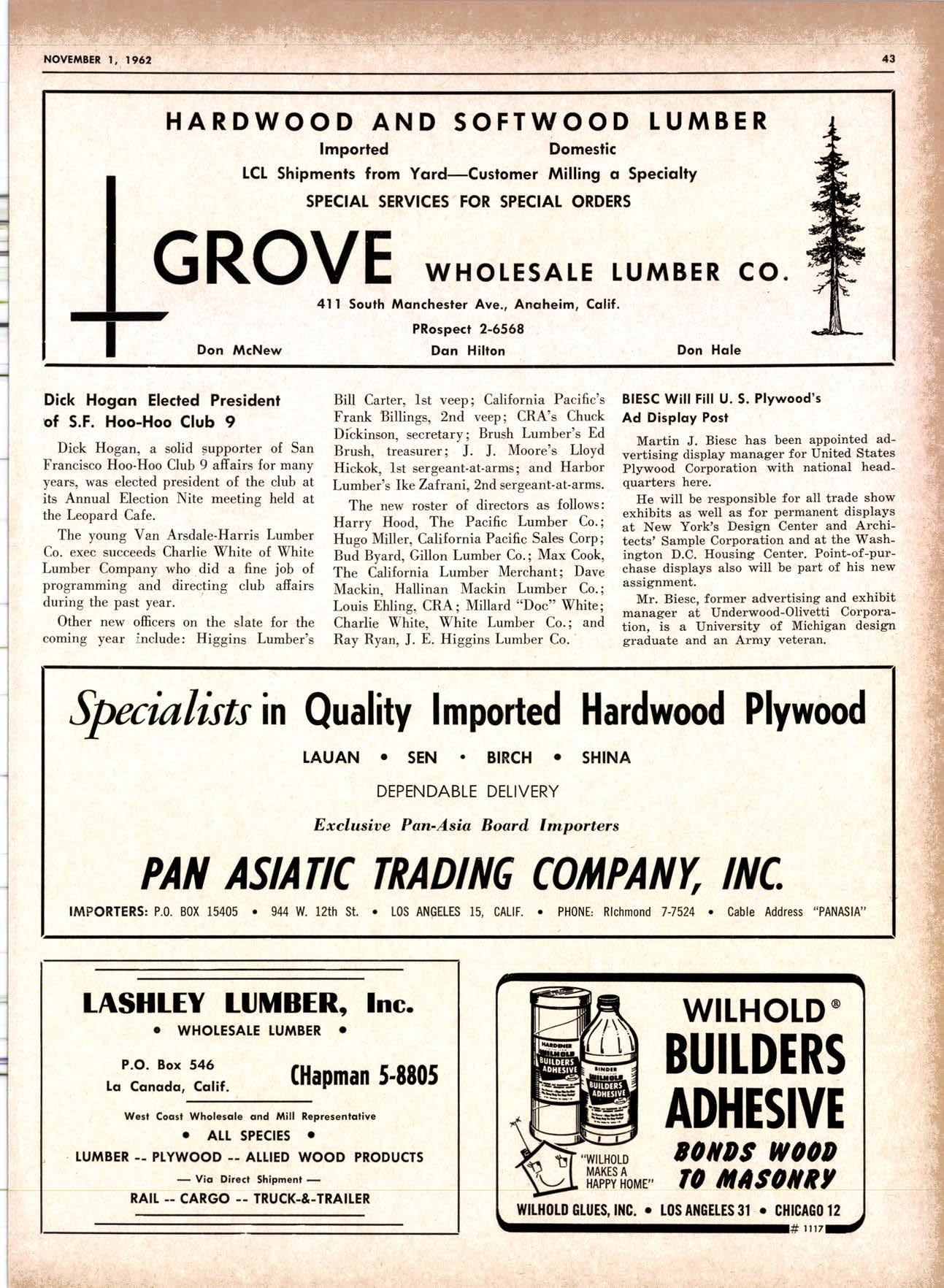 NOVEMBER 1, 1962

43

HARDWOOD AND SOFTWOOD LUMBER

Imported Domestic

LCL Shipments from Yard—Customer Milling a Specialty

SPECIAL SERVICES FOR SPECIAL ORDERS

GROVE WHOLESALE LUMBER CO.

411 South Manchester Ave., Anaheim, Calif.

PRospect 2-6568

Don McNew Dan Hilton Don Hale

Dick Hogan Elected President of S.F. Hoo-Hoo Club 9

Dick Hogan, a solid supporter of San Francisco Hoo-Hoo Club 9 affairs for many years, was elected president of the club at its Annual Election Nite meeting held at the Leopard Cafe.

The young Van Arsdale-Harris Lumber Co. exec succeeds Charlie White of White Lumber Company who did a fine job of programming and directing club affairs during the past year.

Other new officers on the slate for the coming year include: Higgins Lumber's Bill Carter, 1st veep; California Pacific's Frank Billings, 2nd veep; CRA's Chuck Dickinson, secretary; Brush Lumber's Ed Brush, treasurer; J. J. Moore's Lloyd Hickok, 1st sergeant-at-arms; and Harbor Lumber's Ike Zafrani, 2nd sergeant-at-arms.

The new roster of directors as follows: Harry Hood, The Pacific Lumber Co.; Hugo Miller, California Pacific Sales Corp; Bud Byard, Gillon Lumber Co.; Max Cook, The California Lumber Merchant; Dave Mackin, Hallinan Mackin Lumber Co.; Louis Ehling, CRA; Millard "Doc" White; Charlie White, White Lumber Co.; and Ray Ryan, J. E. Higgins Lumber Co.

BIESC Will Fill U. S. Plywood's Ad Display Post

Martin J. Biesc has been appointed advertising display manager for United States Plywood Corporation with national headquarters here.

He will be responsible for all trade show exhibits as well as for permanent displays at New York's Design Center and Architects' Sample Corporation and at the Washington D.C. Housing Center. Point-of-purchase displays also will be part of his new assignment.

Mr. Biesc, former advertising and exhibit manager at Underwood-Olivetti Corporation, is a University of Michigan design graduate and an Army veteran.

Specialists in Quality Imported Hardwood Plywood

LAUAN • SEN • BIRCH • SHINA

DEPENDABLE DELIVERY

Exclusive Pan-Asia Board Importers

PAN ASIATIC TRADING COMPANY, INC.

IMPORTERS: P.O. BOX 15405 • 944 W. 12th St. • LOS ANGELES 15, CALIF. • PHONE: RIchmond 7-7524 • Cable Address "PANASIA"

LASHLEY LUMBER, Inc.

• WHOLESALE LUMBER •

P.O. Box 546
La Canada, Calif.

CHapman 5-8805

West Coast Wholesale and Mill Representative

• ALL SPECIES •

LUMBER -- PLYWOOD -- ALLIED WOOD PRODUCTS

— Via Direct Shipment —

RAIL -- CARGO -- TRUCK-&-TRAILER

HARDENER WILHOLD BUILDERS ADHESIVE

BINDER WILHOLD BUILDERS ADHESIVE

"WILHOLD MAKES A HAPPY HOME"

WILHOLD®
BUILDERS ADHESIVE
BONDS WOOD TO MASONRY

WILHOLD GLUES, INC. • LOS ANGELES 31 • CHICAGO 12

# 1117